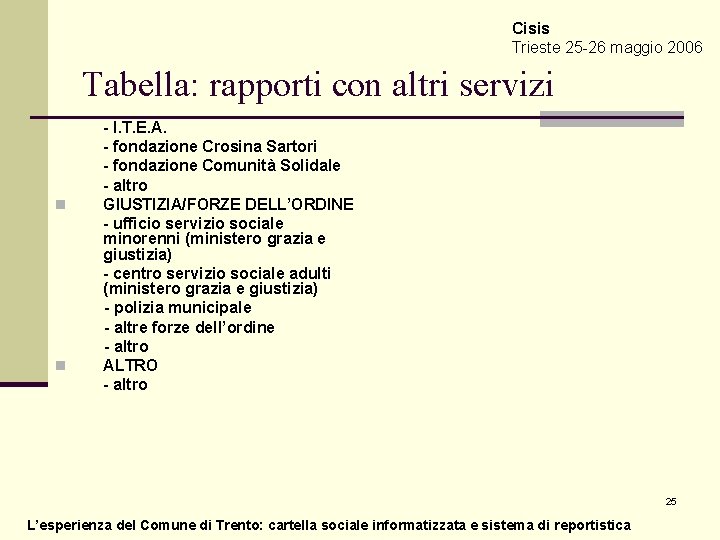 Cisis
Trieste 25-26 maggio 2006

Tabella: rapporti con altri servizi

- I.T.E.A.
- fondazione Crosina Sartori
- fondazione Comunità Solidale
- altro

GIUSTIZIA/FORZE DELL'ORDINE
- ufficio servizio sociale minorenni (ministero grazia e giustizia)
- centro servizio sociale adulti (ministero grazia e giustizia)
- polizia municipale
- altre forze dell'ordine
- altro

ALTRO
- altro

25

L'esperienza del Comune di Trento: cartella sociale informatizzata e sistema di reportistica